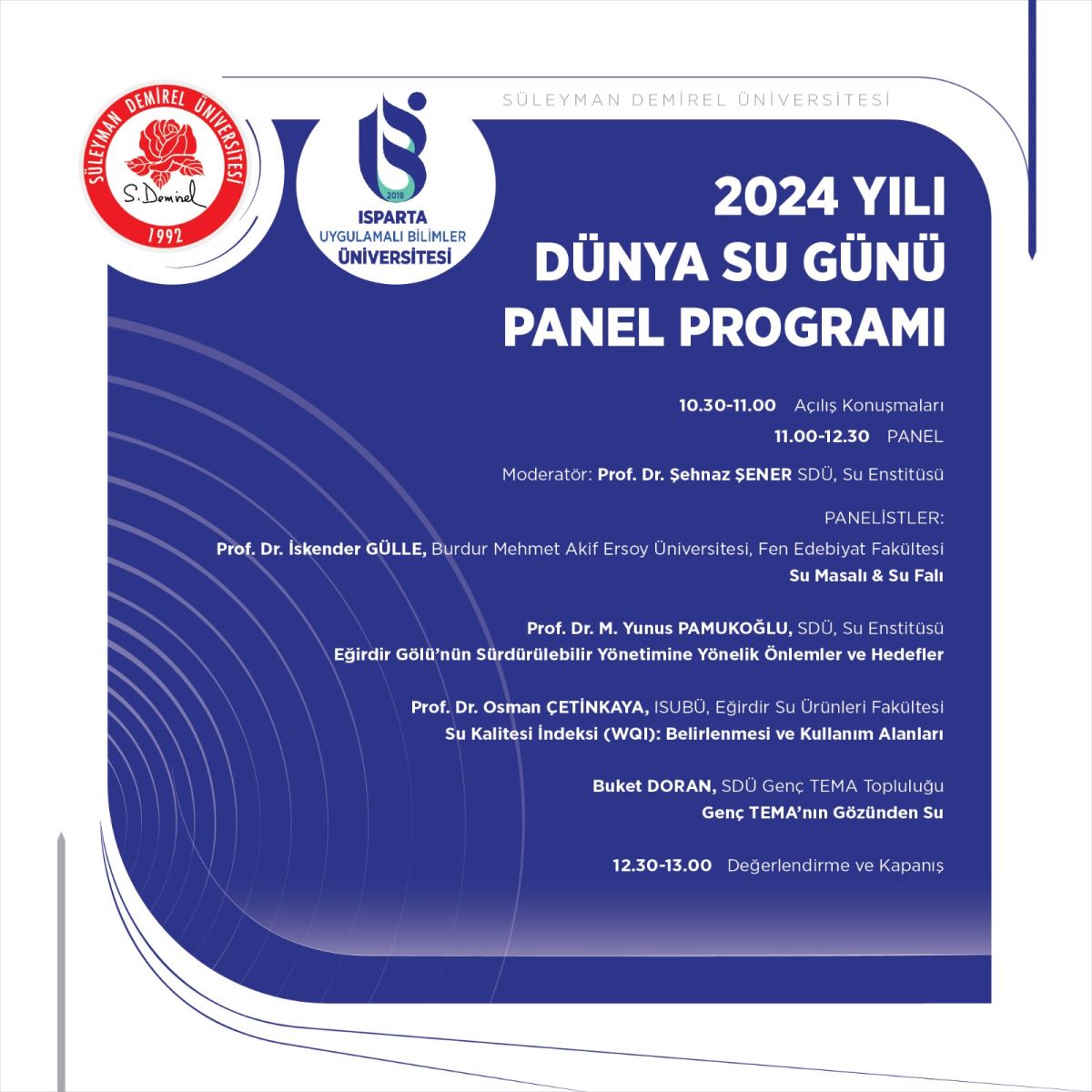 SÜLEYMAN DEMİREL ÜNİVERSİTESİ
S. Demirel
1992

2018
ISPARTA
UYGULAMALI BİLİMLER
ÜNİVERSİTESİ

SÜLEYMAN DEMİREL ÜNİVERSİTESİ

2024 YILI
DÜNYA SU GÜNÜ
PANEL PROGRAMI

10.30-11.00 Açılış Konuşmaları
11.00-12.30 PANEL

Moderatör: Prof. Dr. Şehnaz ŞENER SDÜ, Su Enstitüsü

PANELİSTLER:
Prof. Dr. İskender GÜLLE, Burdur Mehmet Akif Ersoy Üniversitesi, Fen Edebiyat Fakültesi
Su Masalı & Su Falı

Prof. Dr. M. Yunus PAMUKOĞLU, SDÜ, Su Enstitüsü
Eğirdir Gölü'nün Sürdürülebilir Yönetimine Yönelik Önlemler ve Hedefler

Prof. Dr. Osman ÇETİNKAYA, ISUBÜ, Eğirdir Su Ürünleri Fakültesi
Su Kalitesi İndeksi (WQI): Belirlenmesi ve Kullanım Alanları

Buket DORAN, SDÜ Genç TEMA Topluluğu
Genç TEMA'nın Gözünden Su

12.30-13.00 Değerlendirme ve Kapanış